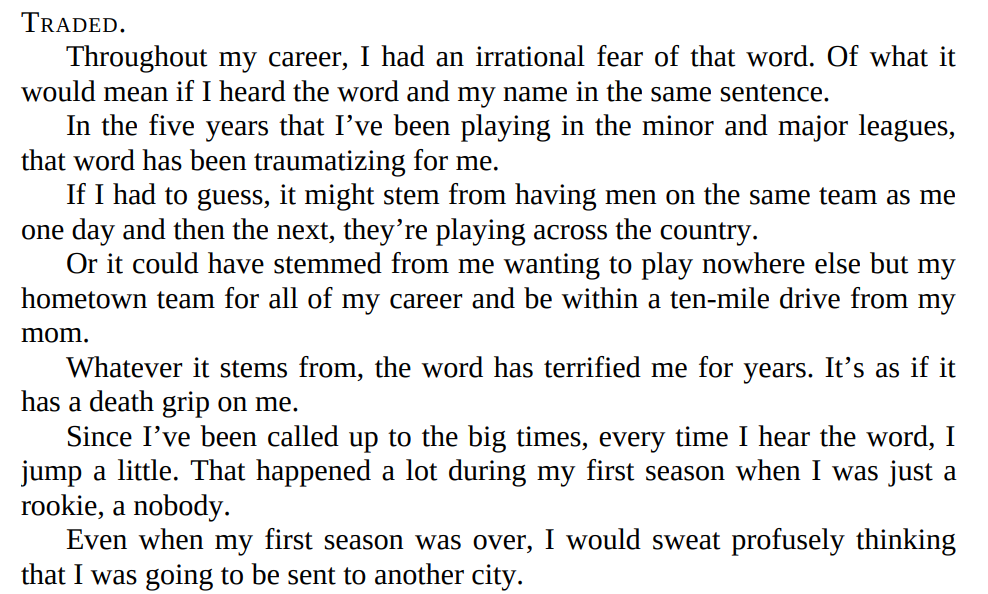 TRADED.

Throughout my career, I had an irrational fear of that word. Of what it would mean if I heard the word and my name in the same sentence.

In the five years that I've been playing in the minor and major leagues, that word has been traumatizing for me.

If I had to guess, it might stem from having men on the same team as me one day and then the next, they're playing across the country.

Or it could have stemmed from me wanting to play nowhere else but my hometown team for all of my career and be within a ten-mile drive from my mom.

Whatever it stems from, the word has terrified me for years. It's as if it has a death grip on me.

Since I've been called up to the big times, every time I hear the word, I jump a little. That happened a lot during my first season when I was just a rookie, a nobody.

Even when my first season was over, I would sweat profusely thinking that I was going to be sent to another city.